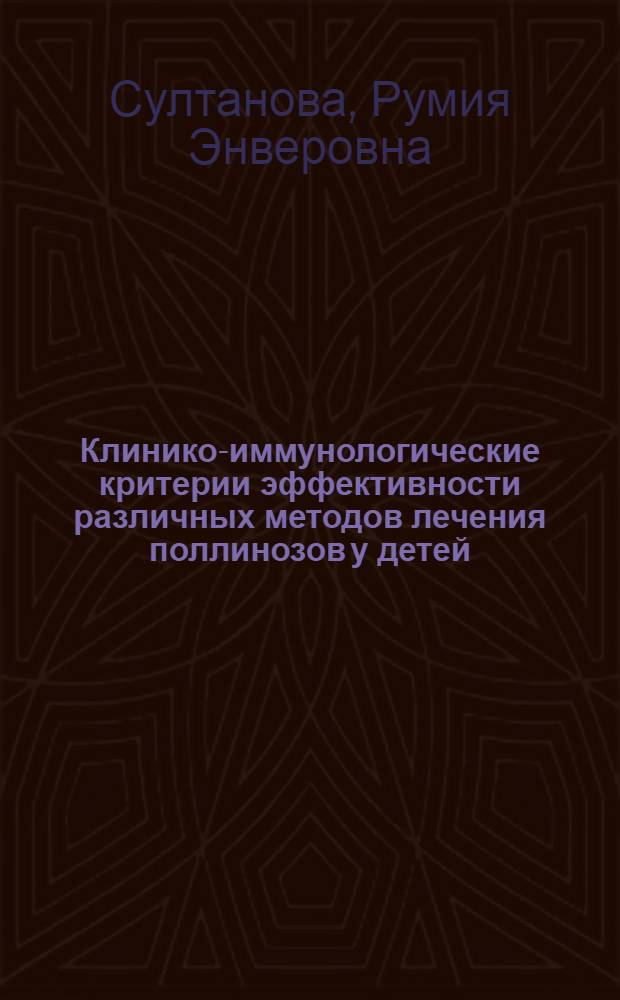 Султанова, Румия Энверовна

Клинико-иммунологические критерии эффективности различных методов лечения поллинозов у детей